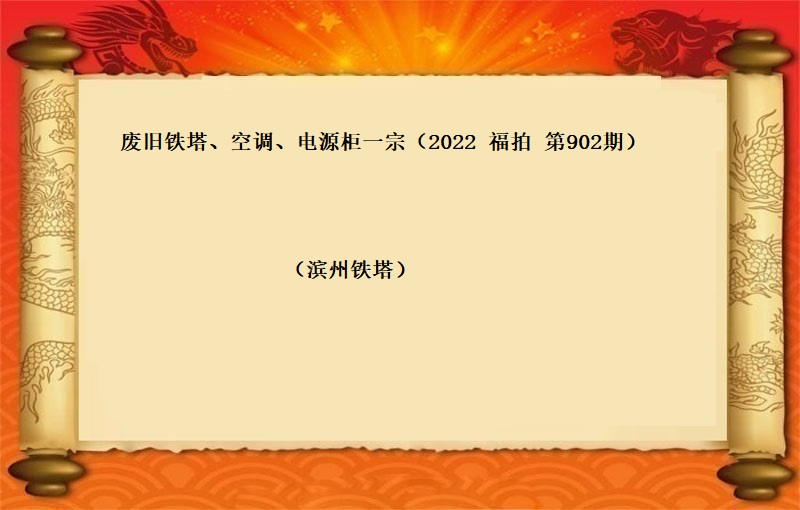 废旧铁塔、空调、电源柜一宗（2022 福拍 第902期）

（滨州铁塔）